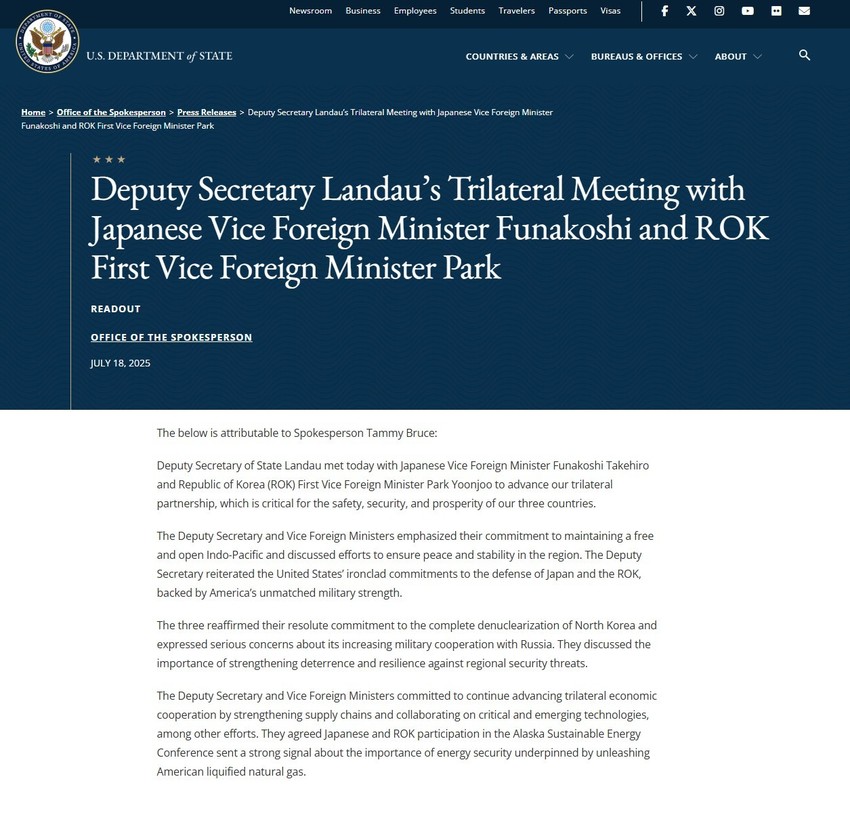 Newsroom Business Employees Students Travelers Passports Visas

U.S. DEPARTMENT of STATE

COUNTRIES & AREAS BUREAUS & OFFICES ABOUT

Home > Office of the Spokesperson > Press Releases > Deputy Secretary Landau's Trilateral Meeting with Japanese Vice Foreign Minister Funakoshi and ROK First Vice Foreign Minister Park

★ ★ ★

Deputy Secretary Landau's Trilateral Meeting with Japanese Vice Foreign Minister Funakoshi and ROK First Vice Foreign Minister Park

READOUT

OFFICE OF THE SPOKESPERSON

JULY 18, 2025

The below is attributable to Spokesperson Tammy Bruce:

Deputy Secretary of State Landau met today with Japanese Vice Foreign Minister Funakoshi Takehiro and Republic of Korea (ROK) First Vice Foreign Minister Park Yoonjoo to advance our trilateral partnership, which is critical for the safety, security, and prosperity of our three countries.

The Deputy Secretary and Vice Foreign Ministers emphasized their commitment to maintaining a free and open Indo-Pacific and discussed efforts to ensure peace and stability in the region. The Deputy Secretary reiterated the United States' ironclad commitments to the defense of Japan and the ROK, backed by America's unmatched military strength.

The three reaffirmed their resolute commitment to the complete denuclearization of North Korea and expressed serious concerns about its increasing military cooperation with Russia. They discussed the importance of strengthening deterrence and resilience against regional security threats.

The Deputy Secretary and Vice Foreign Ministers committed to continue advancing trilateral economic cooperation by strengthening supply chains and collaborating on critical and emerging technologies, among other efforts. They agreed Japanese and ROK participation in the Alaska Sustainable Energy Conference sent a strong signal about the importance of energy security underpinned by unleashing American liquified natural gas.